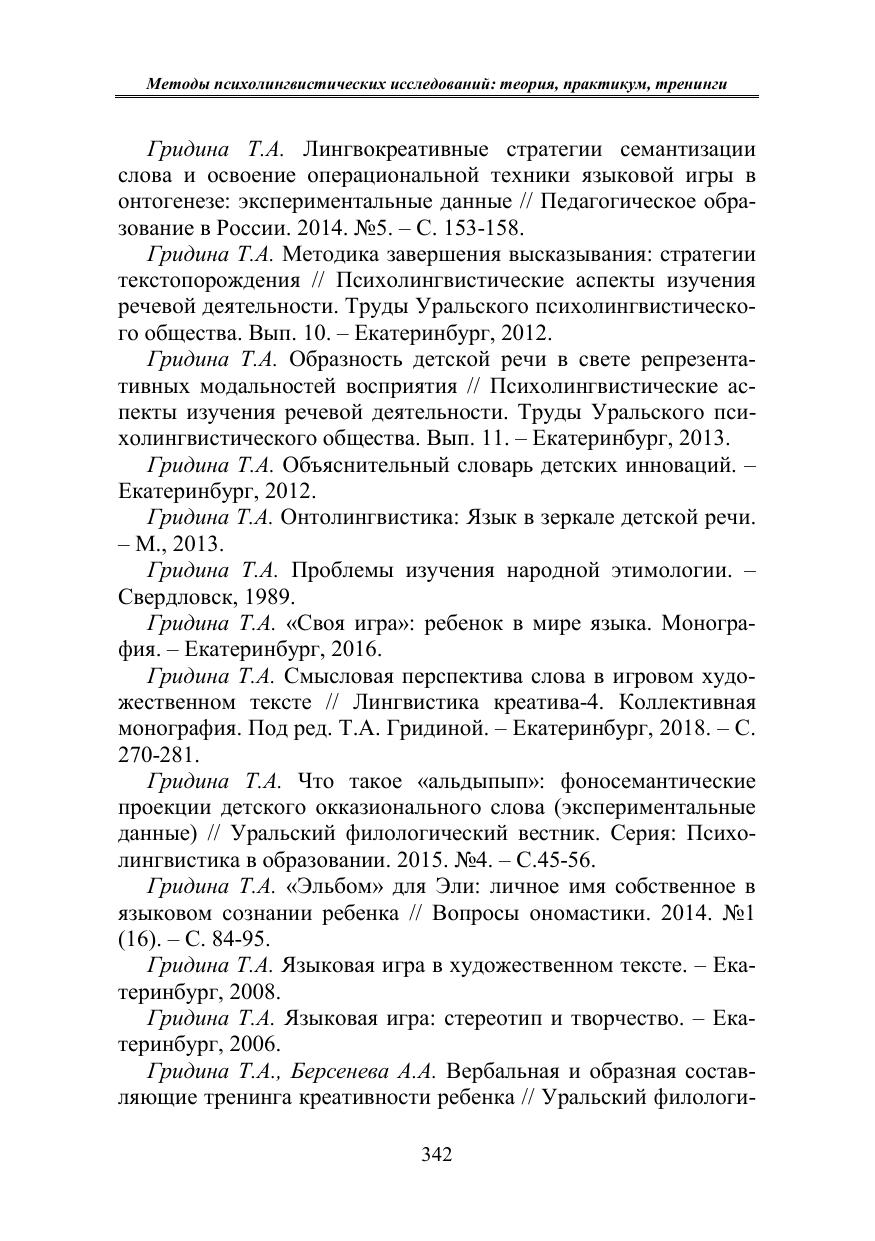 Методы психолингвистических исследований: теория, практикум, тренинги

Гридина Т.А. Лингвокреативные стратегии семантизации слова и освоение операциональной техники языковой игры в онтогенезе: экспериментальные данные // Педагогическое образование в России. 2014. №5. – С. 153-158.

Гридина Т.А. Методика завершения высказывания: стратегии текстопорождения // Психолингвистические аспекты изучения речевой деятельности. Труды Уральского психолингвистического общества. Вып. 10. – Екатеринбург, 2012.

Гридина Т.А. Образность детской речи в свете репрезентативных модальностей восприятия // Психолингвистические аспекты изучения речевой деятельности. Труды Уральского психолингвистического общества. Вып. 11. – Екатеринбург, 2013.

Гридина Т.А. Объяснительный словарь детских инноваций. – Екатеринбург, 2012.

Гридина Т.А. Онтолингвистика: Язык в зеркале детской речи. – М., 2013.

Гридина Т.А. Проблемы изучения народной этимологии. – Свердловск, 1989.

Гридина Т.А. «Своя игра»: ребенок в мире языка. Монография. – Екатеринбург, 2016.

Гридина Т.А. Смысловая перспектива слова в игровом художественном тексте // Лингвистика креатива-4. Коллективная монография. Под ред. Т.А. Гридиной. – Екатеринбург, 2018. – С. 270-281.

Гридина Т.А. Что такое «альдыпып»: фоносемантические проекции детского окказионального слова (экспериментальные данные) // Уральский филологический вестник. Серия: Психолингвистика в образовании. 2015. №4. – С.45-56.

Гридина Т.А. «Эльбом» для Эли: личное имя собственное в языковом сознании ребенка // Вопросы ономастики. 2014. №1 (16). – С. 84-95.

Гридина Т.А. Языковая игра в художественном тексте. – Екатеринбург, 2008.

Гридина Т.А. Языковая игра: стереотип и творчество. – Екатеринбург, 2006.

Гридина Т.А., Берсенева А.А. Вербальная и образная составляющие тренинга креативности ребенка // Уральский филологи-

342